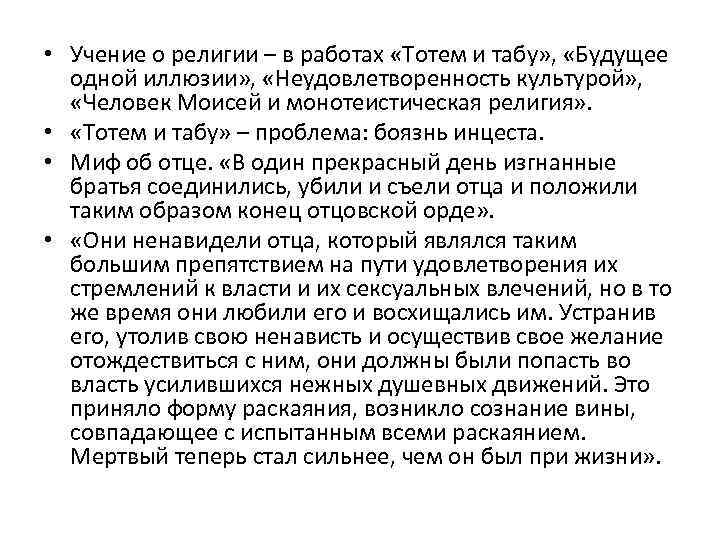 • Учение о религии – в работах «Тотем и табу», «Будущее одной иллюзии», «Неудовлетворенность культурой», «Человек Моисей и монотеистическая религия».

• «Тотем и табу» – проблема: боязнь инцеста.

• Миф об отце. «В один прекрасный день изгнанные братья соединились, убили и съели отца и положили таким образом конец отцовской орде».

• «Они ненавидели отца, который являлся таким большим препятствием на пути удовлетворения их стремлений к власти и их сексуальных влечений, но в то же время они любили его и восхищались им. Устранив его, утолив свою ненависть и осуществив свое желание отождествиться с ним, они должны были попасть во власть усилившихся нежных душевных движений. Это приняло форму раскаяния, возникло сознание вины, совпадающее с испытанным всеми раскаянием. Мертвый теперь стал сильнее, чем он был при жизни».